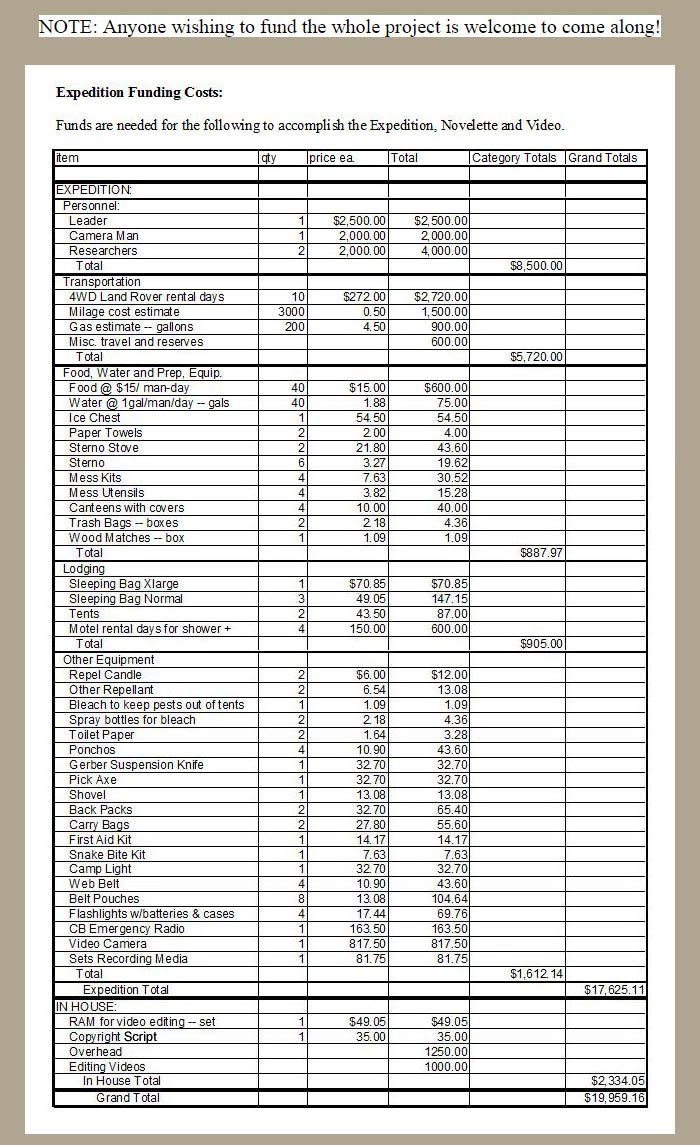 NOTE: Anyone wishing to fund the whole project is welcome to come along!

**Expedition Funding Costs:**

Funds are needed for the following to accomplish the Expedition, Novelette and Video.

| item | qty | price ea. | Total | Category Totals | Grand Totals |
|---|---|---|---|---|---|
| | | | | | |
| EXPEDITION: | | | | | |
| Personnel: | | | | | |
| Leader | 1 | $2,500.00 | $2,500.00 | | |
| Camera Man | 1 | 2,000.00 | 2,000.00 | | |
| Researchers | 2 | 2,000.00 | 4,000.00 | | |
| Total | | | | $8,500.00 | |
| Transportation | | | | | |
| 4WD Land Rover rental days | 10 | $272.00 | $2,720.00 | | |
| Milage cost estimate | 3000 | 0.50 | 1,500.00 | | |
| Gas estimate -- gallons | 200 | 4.50 | 900.00 | | |
| Misc. travel and reserves | | | 600.00 | | |
| Total | | | | $5,720.00 | |
| Food, Water and Prep, Equip. | | | | | |
| Food @ $15/ man-day | 40 | $15.00 | $600.00 | | |
| Water @ 1gal/man/day -- gals | 40 | 1.88 | 75.00 | | |
| Ice Chest | 1 | 54.50 | 54.50 | | |
| Paper Towels | 2 | 2.00 | 4.00 | | |
| Sterno Stove | 2 | 21.80 | 43.60 | | |
| Sterno | 6 | 3.27 | 19.62 | | |
| Mess Kits | 4 | 7.63 | 30.52 | | |
| Mess Utensils | 4 | 3.82 | 15.28 | | |
| Canteens with covers | 4 | 10.00 | 40.00 | | |
| Trash Bags -- boxes | 2 | 2.18 | 4.36 | | |
| Wood Matches -- box | 1 | 1.09 | 1.09 | | |
| Total | | | | $887.97 | |
| Lodging | | | | | |
| Sleeping Bag Xlarge | 1 | $70.85 | $70.85 | | |
| Sleeping Bag Normal | 3 | 49.05 | 147.15 | | |
| Tents | 2 | 43.50 | 87.00 | | |
| Motel rental days for shower + | 4 | 150.00 | 600.00 | | |
| Total | | | | $905.00 | |
| Other Equipment | | | | | |
| Repel Candle | 2 | $6.00 | $12.00 | | |
| Other Repellant | 2 | 6.54 | 13.08 | | |
| Bleach to keep pests out of tents | 1 | 1.09 | 1.09 | | |
| Spray bottles for bleach | 2 | 2.18 | 4.36 | | |
| Toilet Paper | 2 | 1.64 | 3.28 | | |
| Ponchos | 4 | 10.90 | 43.60 | | |
| Gerber Suspension Knife | 1 | 32.70 | 32.70 | | |
| Pick Axe | 1 | 32.70 | 32.70 | | |
| Shovel | 1 | 13.08 | 13.08 | | |
| Back Packs | 2 | 32.70 | 65.40 | | |
| Carry Bags | 2 | 27.80 | 55.60 | | |
| First Aid Kit | 1 | 14.17 | 14.17 | | |
| Snake Bite Kit | 1 | 7.63 | 7.63 | | |
| Camp Light | 1 | 32.70 | 32.70 | | |
| Web Belt | 4 | 10.90 | 43.60 | | |
| Belt Pouches | 8 | 13.08 | 104.64 | | |
| Flashlights w/batteries & cases | 4 | 17.44 | 69.76 | | |
| CB Emergency Radio | 1 | 163.50 | 163.50 | | |
| Video Camera | 1 | 817.50 | 817.50 | | |
| Sets Recording Media | 1 | 81.75 | 81.75 | | |
| Total | | | | $1,612.14 | |
| Expedition Total | | | | | $17,625.11 |
| IN HOUSE: | | | | | |
| RAM for video editing -- set | 1 | $49.05 | $49.05 | | |
| Copyright Script | 1 | 35.00 | 35.00 | | |
| Overhead | | | 1250.00 | | |
| Editing Videos | | | 1000.00 | | |
| In House Total | | | | | $2,334.05 |
| Grand Total | | | | | $19,959.16 |